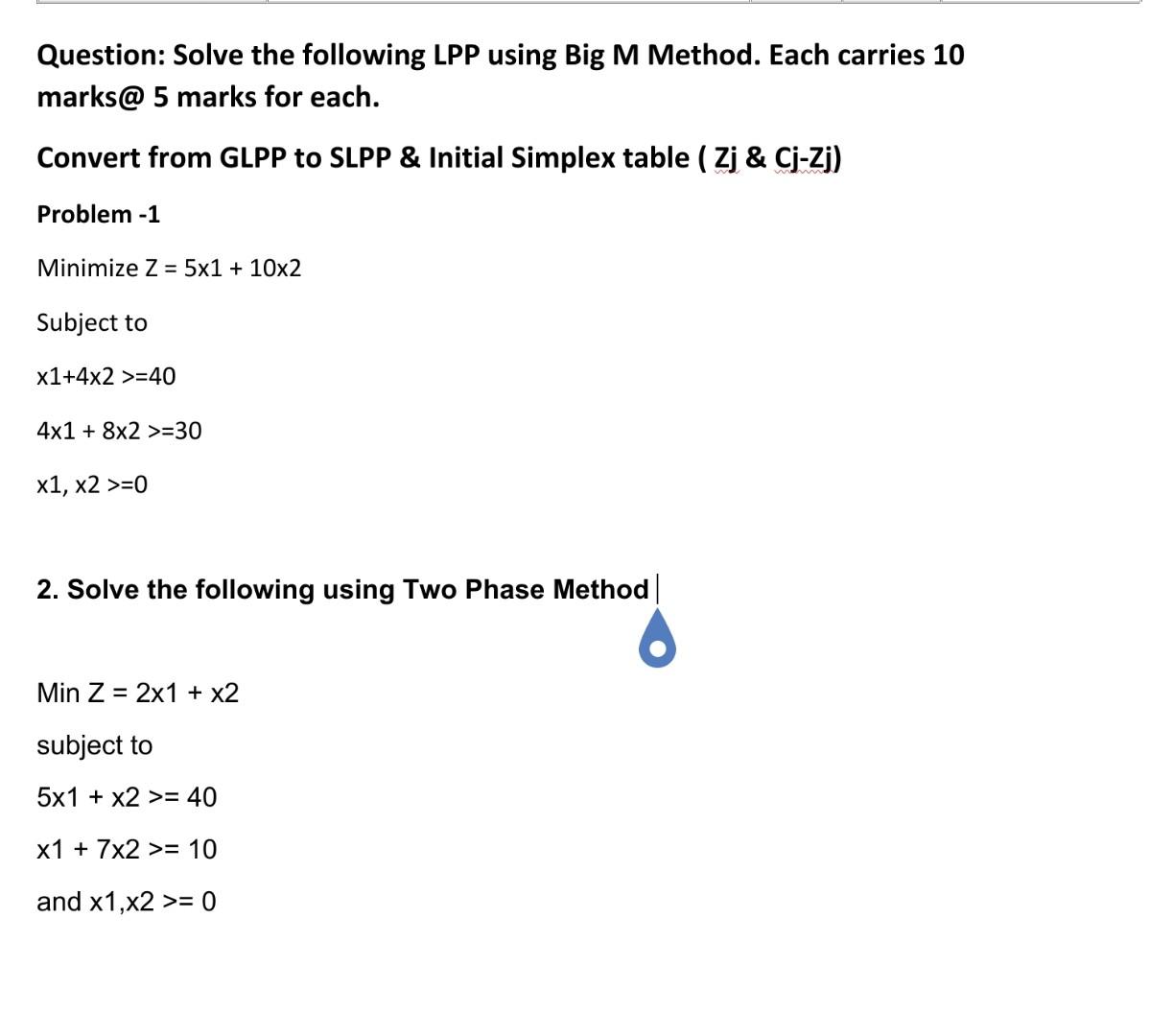 Question: Solve the following LPP using Big M Method. Each carries 10 marks@ 5 marks for each.

Convert from GLPP to SLPP & Initial Simplex table ( Zj & Cj-Zj)

Problem -1

Minimize Z = 5x1 + 10x2

Subject to

x1+4x2 >=40

4x1 + 8x2 >=30

x1, x2 >=0

2. Solve the following using Two Phase Method

Min Z = 2x1 + x2

subject to

5x1 + x2 >= 40

x1 + 7x2 >= 10

and x1,x2 >= 0